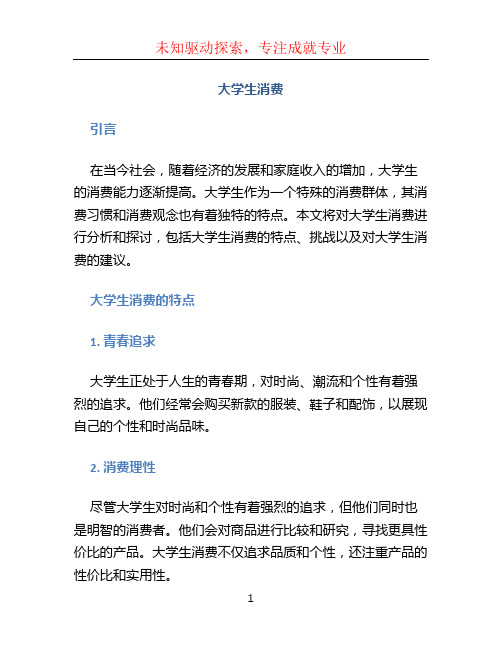 未知驱动探索，专注成就专业

大学生消费

引言

在当今社会，随着经济的发展和家庭收入的增加，大学生的消费能力逐渐提高。大学生作为一个特殊的消费群体，其消费习惯和消费观念也有着独特的特点。本文将对大学生消费进行分析和探讨，包括大学生消费的特点、挑战以及对大学生消费的建议。

大学生消费的特点

1. 青春追求

大学生正处于人生的青春期，对时尚、潮流和个性有着强烈的追求。他们经常会购买新款的服装、鞋子和配饰，以展现自己的个性和时尚品味。

2. 消费理性

尽管大学生对时尚和个性有着强烈的追求，但他们同时也是明智的消费者。他们会对商品进行比较和研究，寻找更具性价比的产品。大学生消费不仅追求品质和个性，还注重产品的性价比和实用性。

1